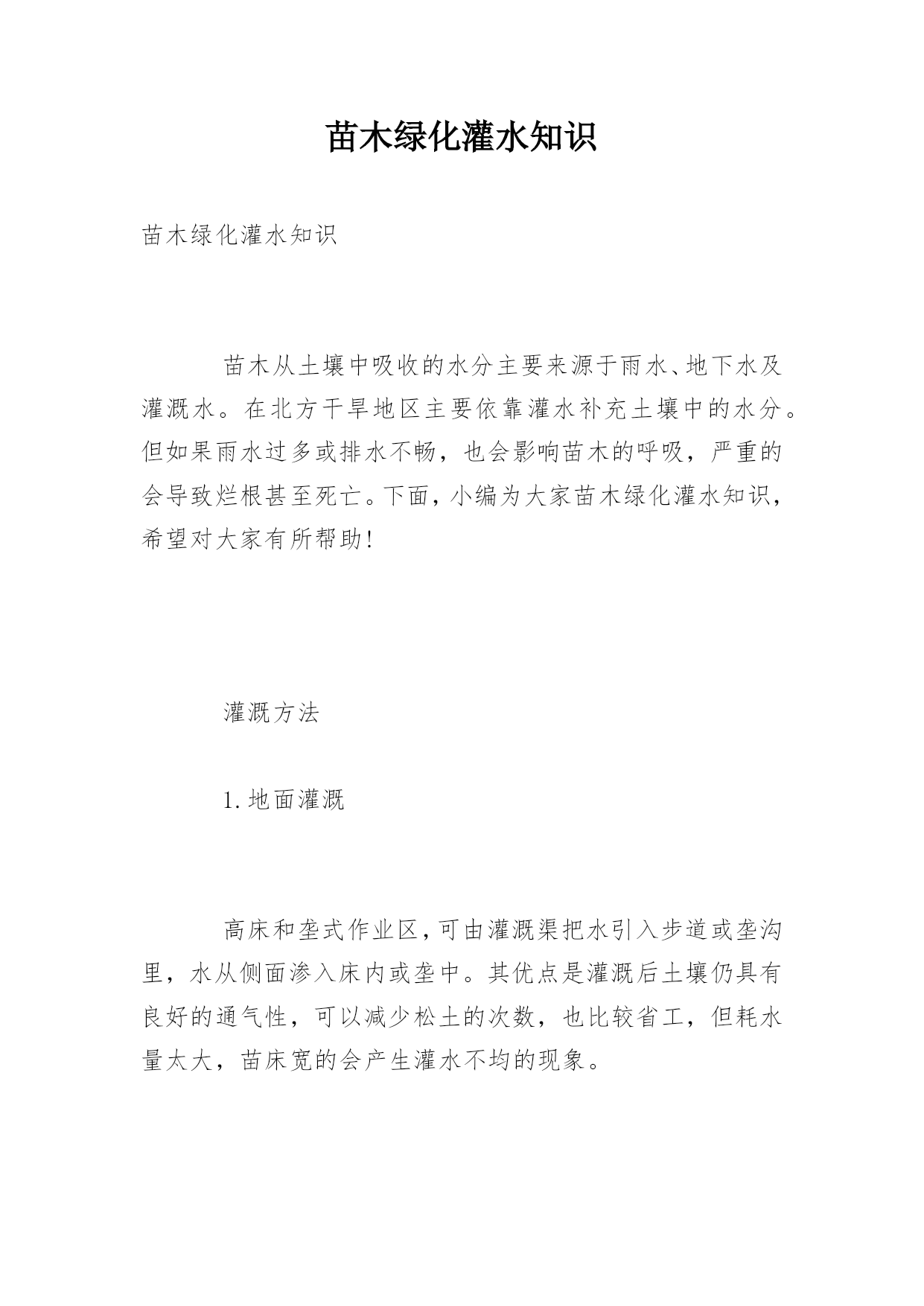 苗木绿化灌水知识

苗木绿化灌水知识

苗木从土壤中吸收的水分主要来源于雨水、地下水及灌溉水。在北方干旱地区主要依靠灌水补充土壤中的水分。但如果雨水过多或排水不畅，也会影响苗木的呼吸，严重的会导致烂根甚至死亡。下面，小编为大家苗木绿化灌水知识，希望对大家有所帮助!

灌溉方法

1.地面灌溉

高床和垄式作业区，可由灌溉渠把水引入步道或垄沟里，水从侧面渗入床内或垄中。其优点是灌溉后土壤仍具有良好的通气性，可以减少松土的次数，也比较省工，但耗水量太大，苗床宽的会产生灌水不均的现象。